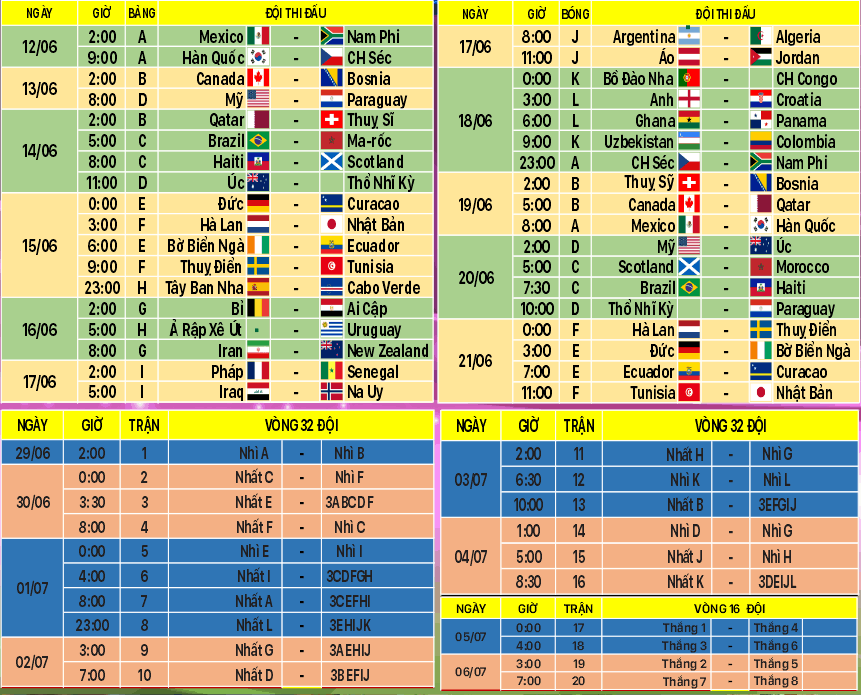 | NGÀY | GIỜ | BẢNG | ĐỘI THI ĐẤU | | |
|---|---|---|---|---|---|
| 12/06 | 2:00 | A | Mexico | - | Nam Phi |
| | 9:00 | A | Hàn Quốc | - | CH Séc |
| 13/06 | 2:00 | B | Canada | - | Bosnia |
| | 8:00 | D | Mỹ | - | Paraguay |
| 14/06 | 2:00 | B | Qatar | - | Thuỵ Sĩ |
| | 5:00 | C | Brazil | - | Ma-rốc |
| | 8:00 | C | Haiti | - | Scotland |
| | 11:00 | D | Úc | - | Thổ Nhĩ Kỳ |
| 15/06 | 0:00 | E | Đức | - | Curacao |
| | 3:00 | F | Hà Lan | - | Nhật Bản |
| | 6:00 | E | Bờ Biển Ngà | - | Ecuador |
| | 9:00 | F | Thuỵ Điển | - | Tunisia |
| | 23:00 | H | Tây Ban Nha | - | Cabo Verde |
| 16/06 | 2:00 | G | Bỉ | - | Ai Cập |
| | 5:00 | H | Ả Rập Xê Út | - | Uruguay |
| | 8:00 | G | Iran | - | New Zealand |
| 17/06 | 2:00 | I | Pháp | - | Senegal |
| | 5:00 | I | Iraq | - | Na Uy |

| NGÀY | GIỜ | BÓNG | ĐỘI THI ĐẤU | | |
|---|---|---|---|---|---|
| 17/06 | 8:00 | J | Argentina | - | Algeria |
| | 11:00 | J | Áo | - | Jordan |
| 18/06 | 0:00 | K | Bồ Đào Nha | - | CH Congo |
| | 3:00 | L | Anh | - | Croatia |
| | 6:00 | L | Ghana | - | Panama |
| | 9:00 | K | Uzbekistan | - | Colombia |
| | 23:00 | A | CH Séc | - | Nam Phi |
| 19/06 | 2:00 | B | Thuỵ Sỹ | - | Bosnia |
| | 5:00 | B | Canada | - | Qatar |
| | 8:00 | A | Mexico | - | Hàn Quốc |
| 20/06 | 2:00 | D | Mỹ | - | Úc |
| | 5:00 | C | Scotland | - | Morocco |
| | 7:30 | C | Brazil | - | Haiti |
| | 10:00 | D | Thổ Nhĩ Kỳ | - | Paraguay |
| 21/06 | 0:00 | F | Hà Lan | - | Thuỵ Điển |
| | 3:00 | E | Đức | - | Bờ Biển Ngà |
| | 7:00 | E | Ecuador | - | Curacao |
| | 11:00 | F | Tunisia | - | Nhật Bản |

| NGÀY | GIỜ | TRẬN | VÒNG 32 ĐỘI | | |
|---|---|---|---|---|---|
| 29/06 | 2:00 | 1 | Nhì A | - | Nhì B |
| 30/06 | 0:00 | 2 | Nhất C | - | Nhì F |
| | 3:30 | 3 | Nhất E | - | 3ABCDF |
| | 8:00 | 4 | Nhất F | - | Nhì C |
| 01/07 | 0:00 | 5 | Nhì E | - | Nhì I |
| | 4:00 | 6 | Nhất I | - | 3CDFGH |
| | 8:00 | 7 | Nhất A | - | 3CEFHI |
| | 23:00 | 8 | Nhất L | - | 3EHIJK |
| 02/07 | 3:00 | 9 | Nhất G | - | 3AEHIJ |
| | 7:00 | 10 | Nhất D | - | 3BEFIJ |

| NGÀY | GIỜ | TRẬN | VÒNG 32 ĐỘI | | |
|---|---|---|---|---|---|
| 03/07 | 2:00 | 11 | Nhất H | - | Nhì G |
| | 6:30 | 12 | Nhì K | - | Nhì L |
| | 10:00 | 13 | Nhất B | - | 3EFGIJ |
| 04/07 | 1:00 | 14 | Nhì D | - | Nhì G |
| | 5:00 | 15 | Nhất J | - | Nhì H |
| | 8:30 | 16 | Nhất K | - | 3DEIJL |

| NGÀY | GIỜ | TRẬN | VÒNG 16 ĐỘI | | |
|---|---|---|---|---|---|
| 05/07 | 0:00 | 17 | Thắng 1 | - | Thắng 4 |
| | 4:00 | 18 | Thắng 3 | - | Thắng 6 |
| 06/07 | 3:00 | 19 | Thắng 2 | - | Thắng 5 |
| | 7:00 | 20 | Thắng 7 | - | Thắng 8 |